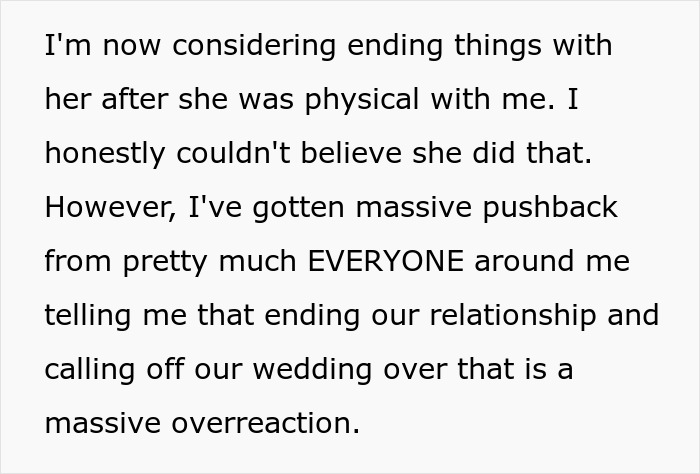 I'm now considering ending things with her after she was physical with me. I honestly couldn't believe she did that. However, I've gotten massive pushback from pretty much EVERYONE around me telling me that ending our relationship and calling off our wedding over that is a massive overreaction.